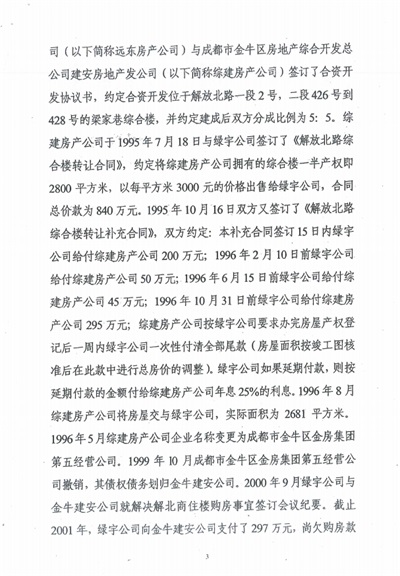 司（以下简称远东房产公司）与成都市金牛区房地产综合开发总公司建安房地产发公司（以下简称综建房产公司）签订了合资开发协议书，约定合资开发位于解放北路一段2号，二段426号到428号的梁家巷综合楼，并约定建成后双方分成比例为5：5。综建房产公司于1995年7月18日与绿宇公司签订了《解放北路综合楼转让合同》，约定将综建房产公司拥有的综合楼一半产权即2800平方米，以每平方米3000元的价格出售给绿宇公司，合同总价款为840万元。1995年10月16日双方又签订了《解放北路综合楼转让补充合同》，双方约定：本补充合同签订15日内绿宇公司给付综建房产公司200万元；1996年2月10日前绿宇公司给付综建房产公司50万元；1996年6月15日前绿宇公司给付综建房产公司45万元；1996年10月31日前绿宇公司给付综建房产公司295万元；综建房产公司按绿宇公司要求办完房屋产权登记后一周内绿宇公司一次性付清全部尾款（房屋面积按竣工图核准后在此款中进行总房价的调整）。绿宇公司如果延期付款，则按延期付款的金额付给综建房产公司年息25%的利息。1996年8月综建房产公司将房屋交与绿宇公司，实际面积为2681平方米。1996年5月综建房产公司企业名称变更为成都市金牛区金房集团第五经营公司。1999年10月成都市金牛区金房集团第五经营公司撤销，其债权债务划归金牛建安公司。2000年9月绿宇公司与金牛建安公司就解决解北商住楼购房事宜签订会议纪要。截止2001年，绿宇公司向金牛建安公司支付了297万元，尚欠购房款

3